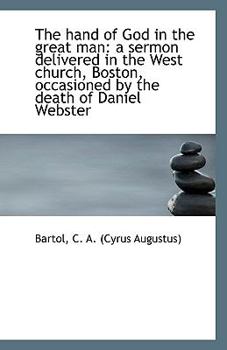 The hand of God in the great man: a sermon delivered in the West church, Boston, occasioned by the death of Daniel Webster

Bartol, C. A. (Cyrus Augustus)